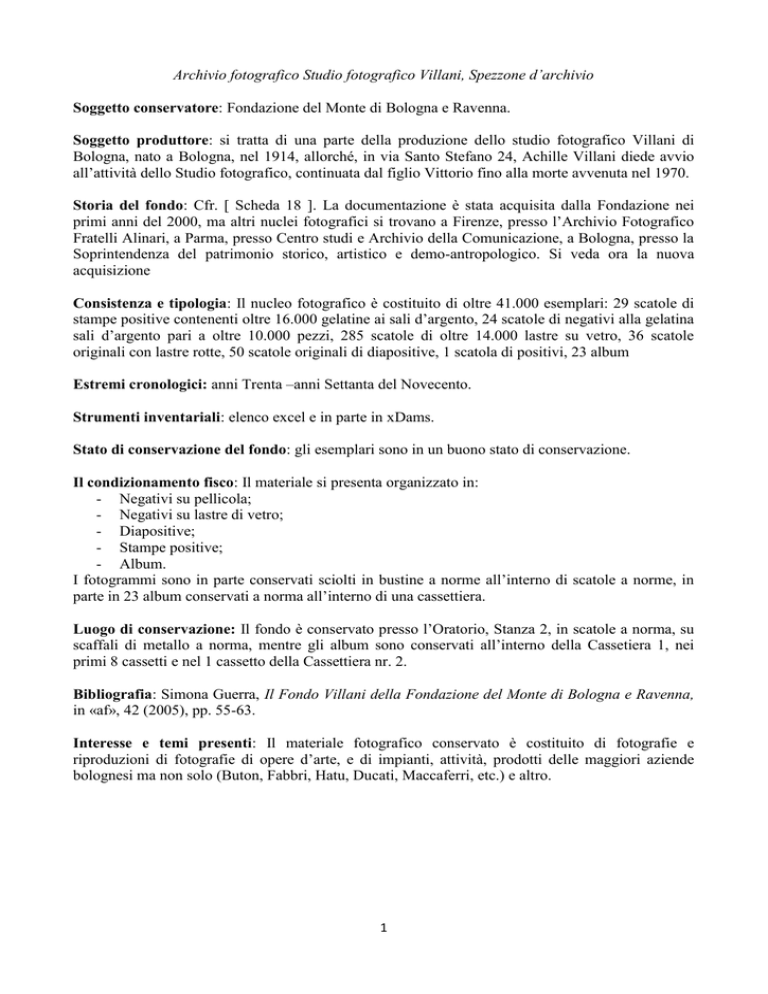 Archivio fotografico Studio fotografico Villani, Spezzone d'archivio

Soggetto conservatore: Fondazione del Monte di Bologna e Ravenna.

Soggetto produttore: si tratta di una parte della produzione dello studio fotografico Villani di Bologna, nato a Bologna, nel 1914, allorché, in via Santo Stefano 24, Achille Villani diede avvio all'attività dello Studio fotografico, continuata dal figlio Vittorio fino alla morte avvenuta nel 1970.

Storia del fondo: Cfr. [ Scheda 18 ]. La documentazione è stata acquisita dalla Fondazione nei primi anni del 2000, ma altri nuclei fotografici si trovano a Firenze, presso l'Archivio Fotografico Fratelli Alinari, a Parma, presso Centro studi e Archivio della Comunicazione, a Bologna, presso la Soprintendenza del patrimonio storico, artistico e demo-antropologico. Si veda ora la nuova acquisizione

Consistenza e tipologia: Il nucleo fotografico è costituito di oltre 41.000 esemplari: 29 scatole di stampe positive contenenti oltre 16.000 gelatine ai sali d'argento, 24 scatole di negativi alla gelatina sali d'argento pari a oltre 10.000 pezzi, 285 scatole di oltre 14.000 lastre su vetro, 36 scatole originali con lastre rotte, 50 scatole originali di diapositive, 1 scatola di positivi, 23 album

Estremi cronologici: anni Trenta –anni Settanta del Novecento.

Strumenti inventariali: elenco excel e in parte in xDams.

Stato di conservazione del fondo: gli esemplari sono in un buono stato di conservazione.

Il condizionamento fisco: Il materiale si presenta organizzato in:
- Negativi su pellicola;
- Negativi su lastre di vetro;
- Diapositive;
- Stampe positive;
- Album.
I fotogrammi sono in parte conservati sciolti in bustine a norme all'interno di scatole a norme, in parte in 23 album conservati a norma all'interno di una cassettiera.

Luogo di conservazione: Il fondo è conservato presso l'Oratorio, Stanza 2, in scatole a norma, su scaffali di metallo a norma, mentre gli album sono conservati all'interno della Cassetiera 1, nei primi 8 cassetti e nel 1 cassetto della Cassettiera nr. 2.

Bibliografia: Simona Guerra, Il Fondo Villani della Fondazione del Monte di Bologna e Ravenna, in «af», 42 (2005), pp. 55-63.

Interesse e temi presenti: Il materiale fotografico conservato è costituito di fotografie e riproduzioni di fotografie di opere d'arte, e di impianti, attività, prodotti delle maggiori aziende bolognesi ma non solo (Buton, Fabbri, Hatu, Ducati, Maccaferri, etc.) e altro.

1